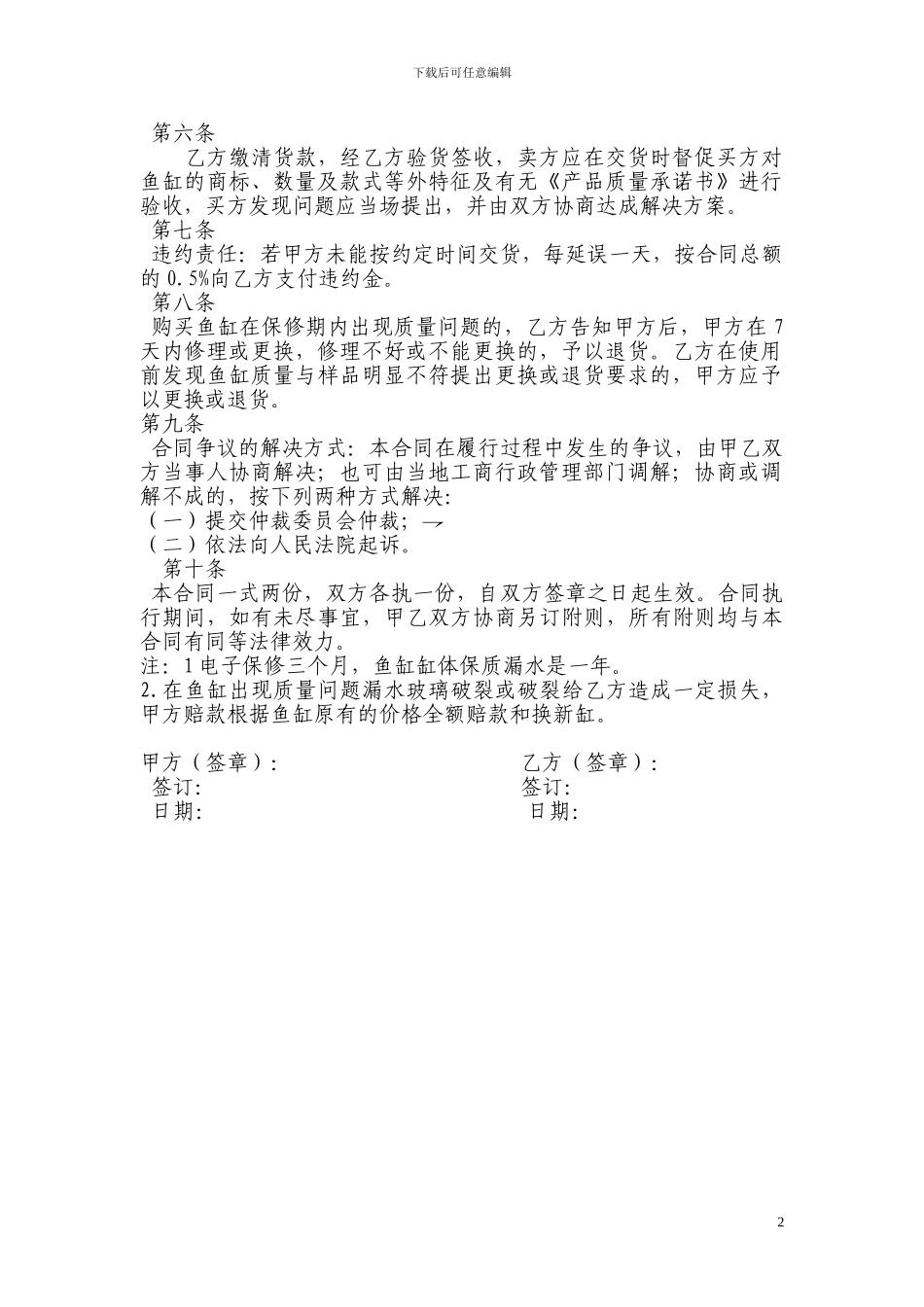 下载后可任意编辑

第六条

乙方缴清货款，经乙方验货签收，卖方应在交货时督促买方对鱼缸的商标、数量及款式等外特征及有无《产品质量承诺书》进行验收，买方发现问题应当场提出，并由双方协商达成解决方案。

第七条

违约责任：若甲方未能按约定时间交货，每延误一天，按合同总额的 0.5%向乙方支付违约金。

第八条

购买鱼缸在保修期内出现质量问题的，乙方告知甲方后，甲方在 7 天内修理或更换，修理不好或不能更换的，予以退货。乙方在使用前发现鱼缸质量与样品明显不符提出更换或退货要求的，甲方应予以更换或退货。

第九条

合同争议的解决方式：本合同在履行过程中发生的争议，由甲乙双方当事人协商解决；也可由当地工商行政管理部门调解；协商或调解不成的，按下列两种方式解决：

（一）提交仲裁委员会仲裁；→

（二）依法向人民法院起诉。

第十条

本合同一式两份，双方各执一份，自双方签章之日起生效。合同执行期间，如有未尽事宜，甲乙双方协商另订附则，所有附则均与本合同有同等法律效力。

注：1 电子保修三个月，鱼缸缸体保质漏水是一年。

2.在鱼缸出现质量问题漏水玻璃破裂或破裂给乙方造成一定损失，甲方赔款根据鱼缸原有的价格全额赔款和换新缸。

甲方（签章）：

签订：

日期：

乙方（签章）：

签订：

日期：

2